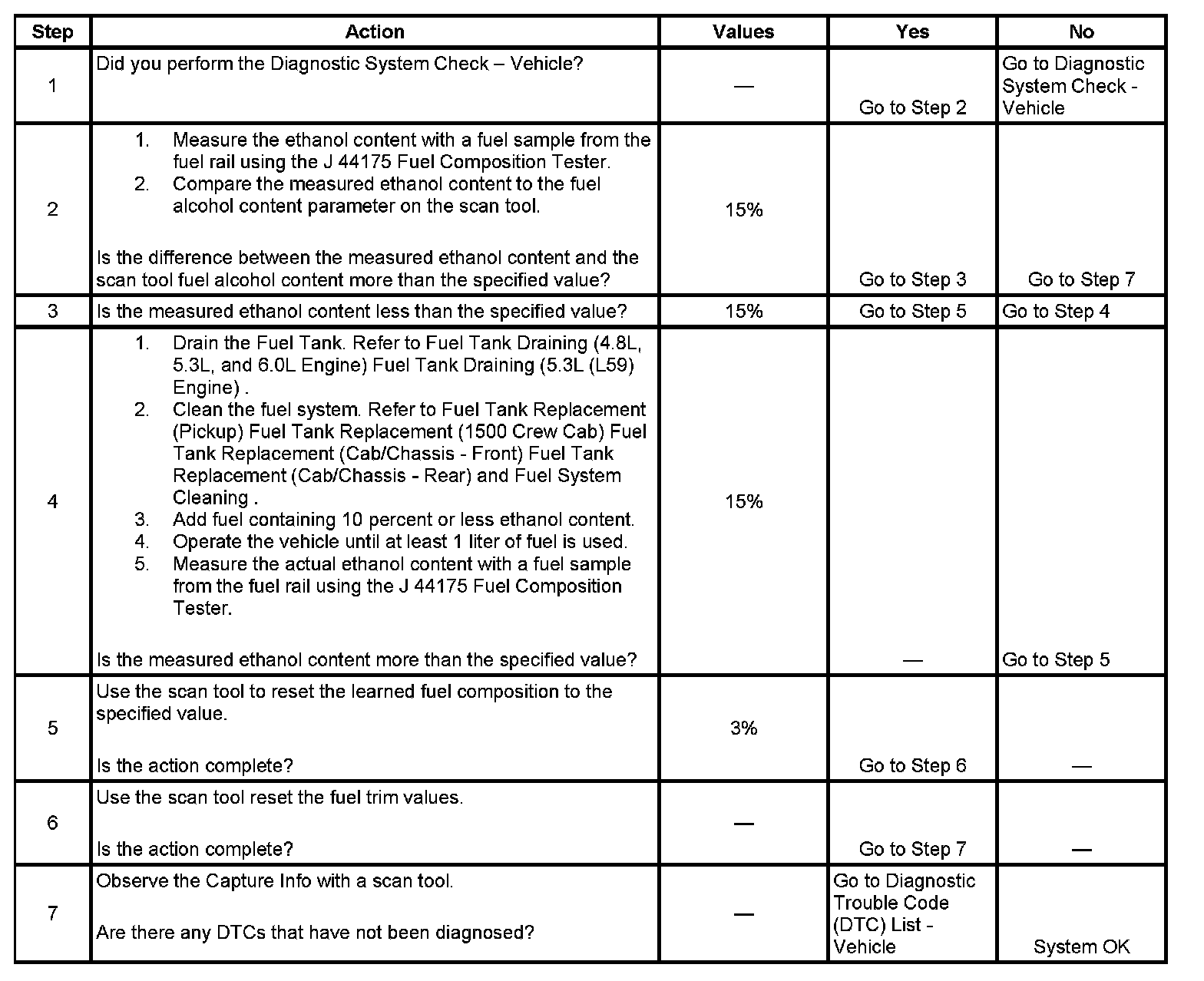 | Step | Action | Values | Yes | No |
|---|---|---|---|---|
| 1 | Did you perform the Diagnostic System Check – Vehicle? | — | Go to Step 2 | Go to Diagnostic System Check - Vehicle |
| 2 | 1. Measure the ethanol content with a fuel sample from the fuel rail using the J 44175 Fuel Composition Tester. 2. Compare the measured ethanol content to the fuel alcohol content parameter on the scan tool. Is the difference between the measured ethanol content and the scan tool fuel alcohol content more than the specified value? | 15% | Go to Step 3 | Go to Step 7 |
| 3 | Is the measured ethanol content less than the specified value? | 15% | Go to Step 5 | Go to Step 4 |
| 4 | 1. Drain the Fuel Tank. Refer to Fuel Tank Draining (4.8L, 5.3L, and 6.0L Engine) Fuel Tank Draining (5.3L (L59) Engine) . 2. Clean the fuel system. Refer to Fuel Tank Replacement (Pickup) Fuel Tank Replacement (1500 Crew Cab) Fuel Tank Replacement (Cab/Chassis - Front) Fuel Tank Replacement (Cab/Chassis - Rear) and Fuel System Cleaning . 3. Add fuel containing 10 percent or less ethanol content. 4. Operate the vehicle until at least 1 liter of fuel is used. 5. Measure the actual ethanol content with a fuel sample from the fuel rail using the J 44175 Fuel Composition Tester. Is the measured ethanol content more than the specified value? | 15% | — | Go to Step 5 |
| 5 | Use the scan tool to reset the learned fuel composition to the specified value. Is the action complete? | 3% | Go to Step 6 | — |
| 6 | Use the scan tool reset the fuel trim values. Is the action complete? | — | Go to Step 7 | — |
| 7 | Observe the Capture Info with a scan tool. Are there any DTCs that have not been diagnosed? | — | Go to Diagnostic Trouble Code (DTC) List - Vehicle | System OK |